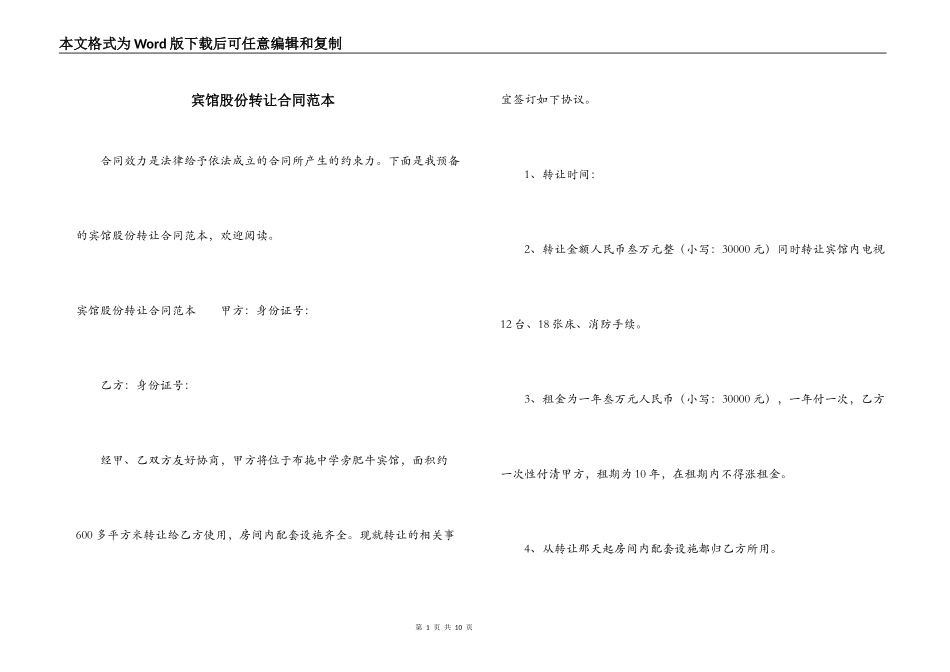 本文格式为Word版下载后可任意编辑和复制

宾馆股份转让合同范本

合同效力是法律给予依法成立的合同所产生的约束力。下面是我预备的宾馆股份转让合同范本，欢迎阅读。

宾馆股份转让合同范本　　甲方：身份证号：

乙方：身份证号：

经甲、乙双方友好协商，甲方将位于布拖中学旁肥牛宾馆，面积约600多平方米转让给乙方使用，房间内配套设施齐全。现就转让的相关事宜签订如下协议。

1、转让时间：

2、转让金额人民币叁万元整（小写：30000元）同时转让宾馆内电视12台、18张床、消防手续。

3、租金为一年叁万元人民币（小写：30000元），一年付一次，乙方一次性付清甲方，租期为10年，在租期内不得涨租金。

4、从转让那天起房间内配套设施都归乙方所用。

第 1 页 共 10 页